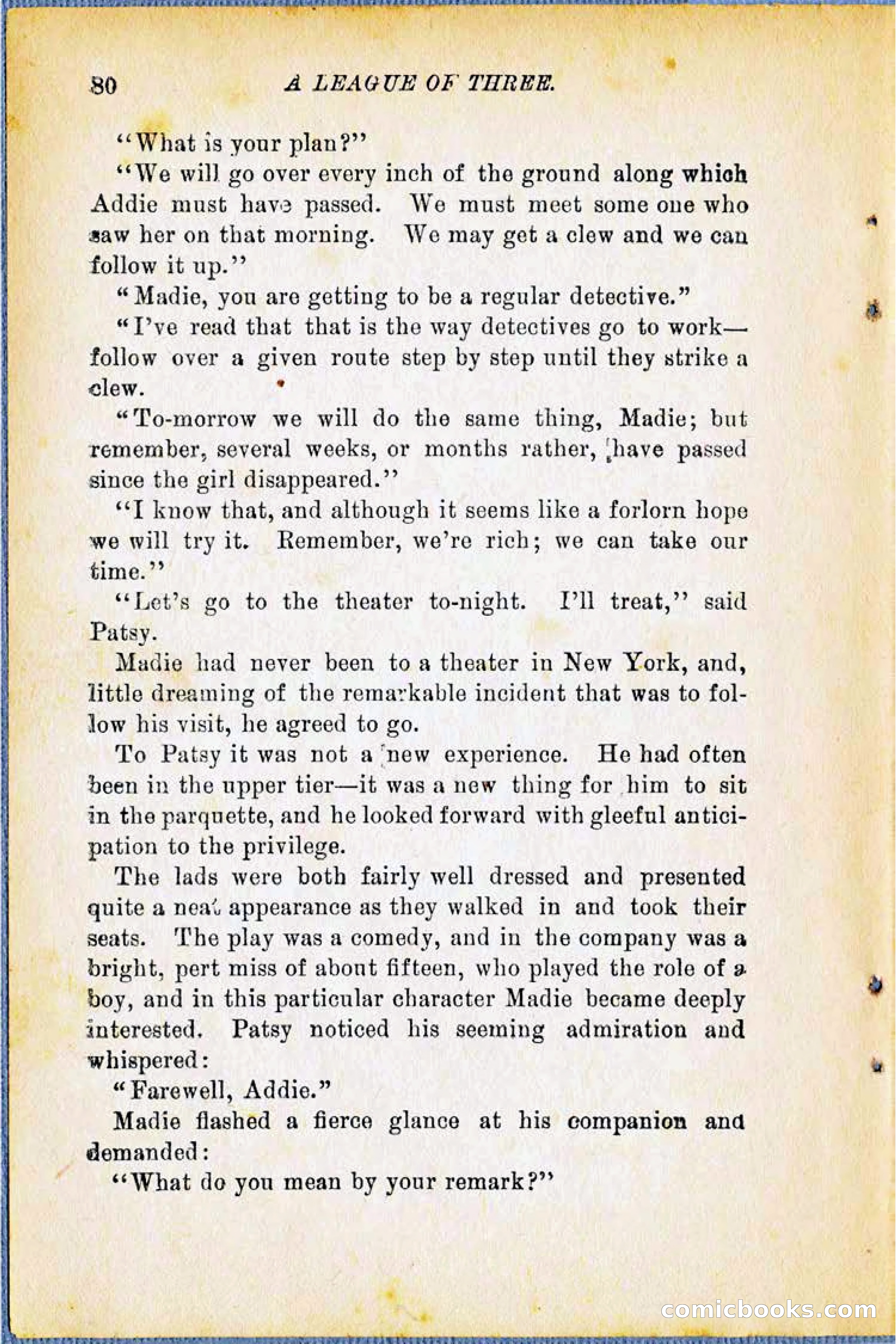 80 A LEAGUE OF THREE.

"What is your plan?"

"We will go over every inch of the ground along which Addie must have passed. We must meet some one who saw her on that morning. We may get a clew and we can follow it up."

"Madie, you are getting to be a regular detective."

"I've read that that is the way detectives go to work—follow over a given route step by step until they strike a clew.

"To-morrow we will do the same thing, Madie; but remember, several weeks, or months rather, have passed since the girl disappeared."

"I know that, and although it seems like a forlorn hope we will try it. Remember, we're rich; we can take our time."

"Let's go to the theater to-night. I'll treat," said Patsy.

Madie had never been to a theater in New York, and, little dreaming of the remarkable incident that was to follow his visit, he agreed to go.

To Patsy it was not a new experience. He had often been in the upper tier—it was a new thing for him to sit in the parquette, and he looked forward with gleeful anticipation to the privilege.

The lads were both fairly well dressed and presented quite a neat appearance as they walked in and took their seats. The play was a comedy, and in the company was a bright, pert miss of about fifteen, who played the role of a boy, and in this particular character Madie became deeply interested. Patsy noticed his seeming admiration and whispered:

"Farewell, Addie."

Madie flashed a fierce glance at his companion and demanded:

"What do you mean by your remark?"

comicbooks.com